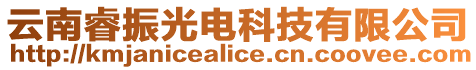 云南睿振光电科技有限公司
http://kmjanicealice.cn.coovee.com